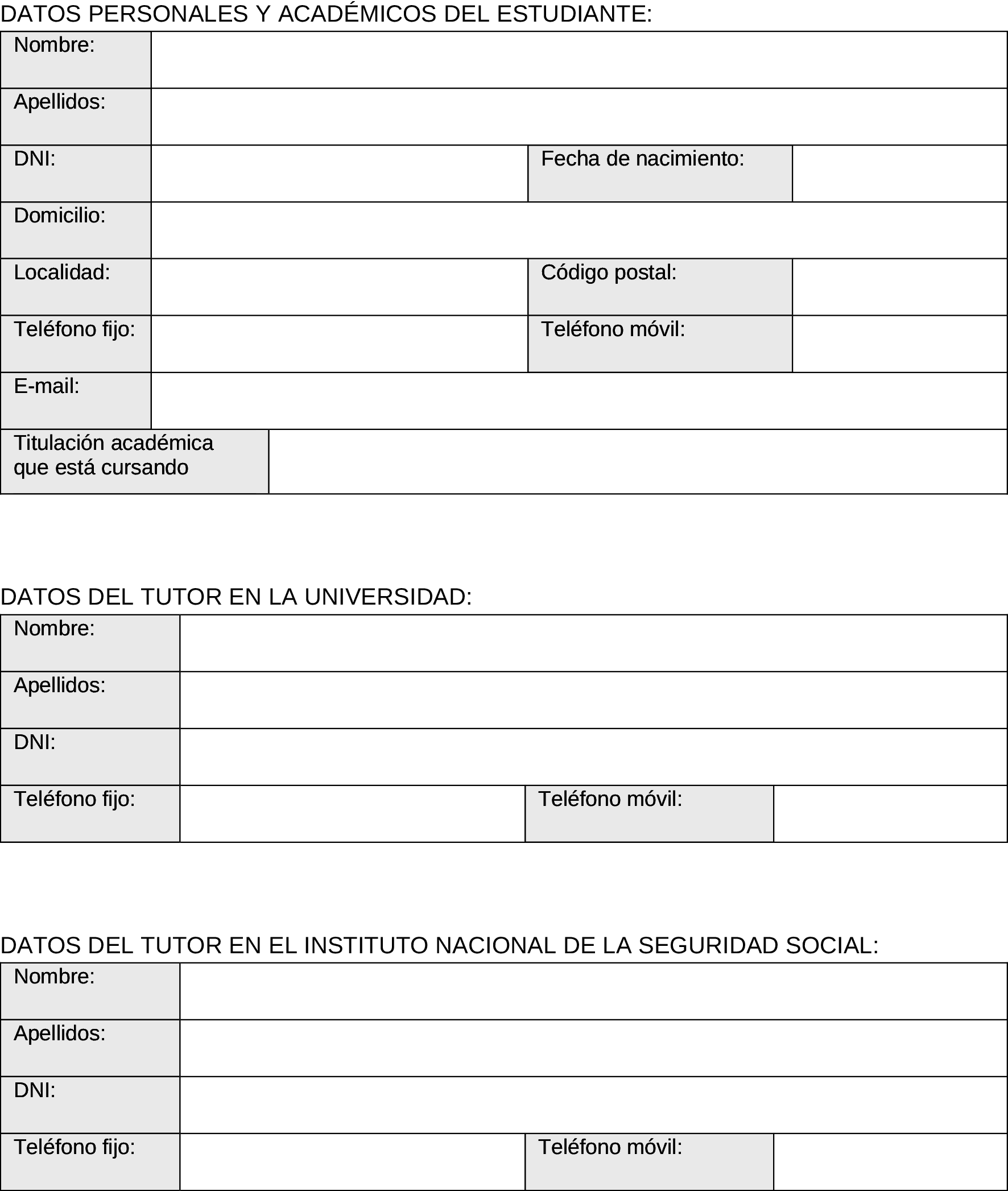 DATOS PERSONALES Y ACADÉMICOS DEL ESTUDIANTE:

| Nombre: | | | |
|---|---|---|---|
| Apellidos: | | | |
| DNI: | | Fecha de nacimiento: | |
| Domicilio: | | | |
| Localidad: | | Código postal: | |
| Teléfono fijo: | | Teléfono móvil: | |
| E-mail: | | | |
| Titulación académica que está cursando | | | |

DATOS DEL TUTOR EN LA UNIVERSIDAD:

| Nombre: | | | |
|---|---|---|---|
| Apellidos: | | | |
| DNI: | | | |
| Teléfono fijo: | | Teléfono móvil: | |

DATOS DEL TUTOR EN EL INSTITUTO NACIONAL DE LA SEGURIDAD SOCIAL:

| Nombre: | | | |
|---|---|---|---|
| Apellidos: | | | |
| DNI: | | | |
| Teléfono fijo: | | Teléfono móvil: | |